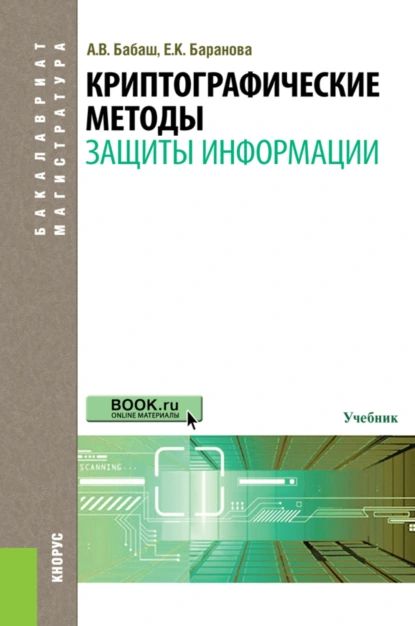 БАКАЛАВРИАТ
МАГИСТРАТУРА

А.В. Бабаш, Е.К. Баранова

КРИПТОГРАФИЧЕСКИЕ МЕТОДЫ
ЗАЩИТЫ ИНФОРМАЦИИ

BOOK.ru
ONLINE МАТЕРИАЛЫ

Учебник

SCANNING...

КНОРУС